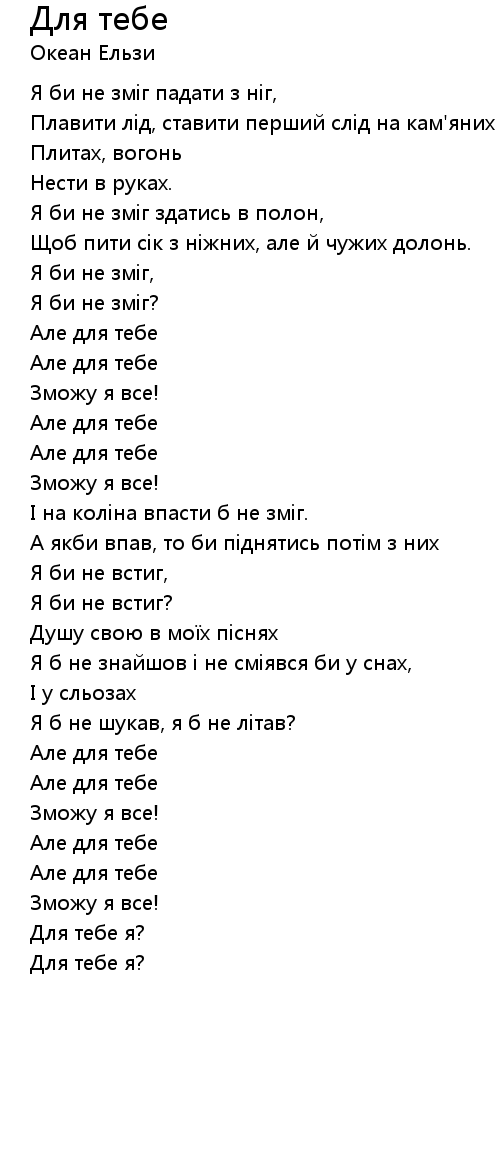 Для тебе
Океан Ельзи

Я би не зміг падати з ніг,
Плавити лід, ставити перший слід на кам'яних
Плитах, вогонь
Нести в руках.
Я би не зміг здатись в полон,
Щоб пити сік з ніжних, але й чужих долонь.
Я би не зміг,
Я би не зміг?
Але для тебе
Але для тебе
Зможу я все!
Але для тебе
Але для тебе
Зможу я все!
І на коліна впасти б не зміг.
А якби впав, то би піднятись потім з них
Я би не встиг,
Я би не встиг?
Душу свою в моїх піснях
Я б не знайшов і не сміявся би у снах,
І у сльозах
Я б не шукав, я б не літав?
Але для тебе
Але для тебе
Зможу я все!
Але для тебе
Але для тебе
Зможу я все!
Для тебе я?
Для тебе я?